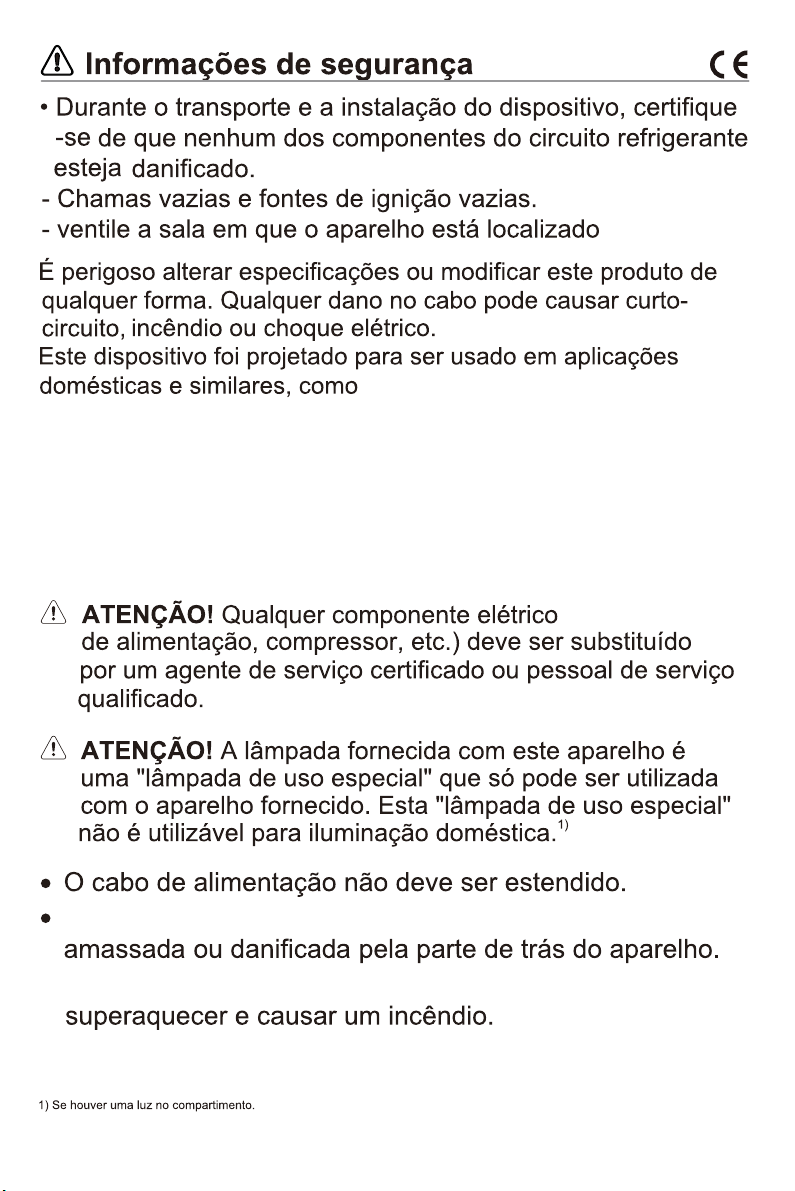 Informações de segurança

CE

• Durante o transporte e a instalação do dispositivo, certifique-se de que nenhum dos componentes do circuito refrigerante esteja danificado.
- Chamas vazias e fontes de ignição vazias.
- ventile a sala em que o aparelho está localizado

É perigoso alterar especificações ou modificar este produto de qualquer forma. Qualquer dano no cabo pode causar curto-circuito, incêndio ou choque elétrico.
Este dispositivo foi projetado para ser usado em aplicações domésticas e similares, como

ATENÇÃO! Qualquer componente elétrico de alimentação, compressor, etc.) deve ser substituído por um agente de serviço certificado ou pessoal de serviço qualificado.

ATENÇÃO! A lâmpada fornecida com este aparelho é uma "lâmpada de uso especial" que só pode ser utilizada com o aparelho fornecido. Esta "lâmpada de uso especial" não é utilizável para iluminação doméstica.$^{1)}$

• O cabo de alimentação não deve ser estendido.
•
amassada ou danificada pela parte de trás do aparelho.

superaquecer e causar um incêndio.

1) Se houver uma luz no compartimento.